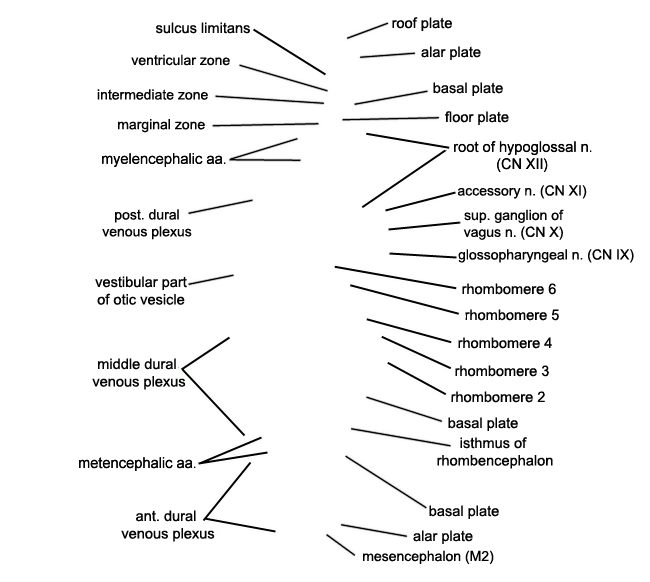 sulcus limitans
ventricular zone
intermediate zone
marginal zone
myelencephalic aa.
post. dural venous plexus
vestibular part of otic vesicle
middle dural venous plexus
metencephalic aa.
ant. dural venous plexus

roof plate
alar plate
basal plate
floor plate
root of hypoglossal n. (CN XII)
accessory n. (CN XI)
sup. ganglion of vagus n. (CN X)
glossopharyngeal n. (CN IX)
rhombomere 6
rhombomere 5
rhombomere 4
rhombomere 3
rhombomere 2
basal plate
isthmus of rhombencephalon
basal plate
alar plate
mesencephalon (M2)